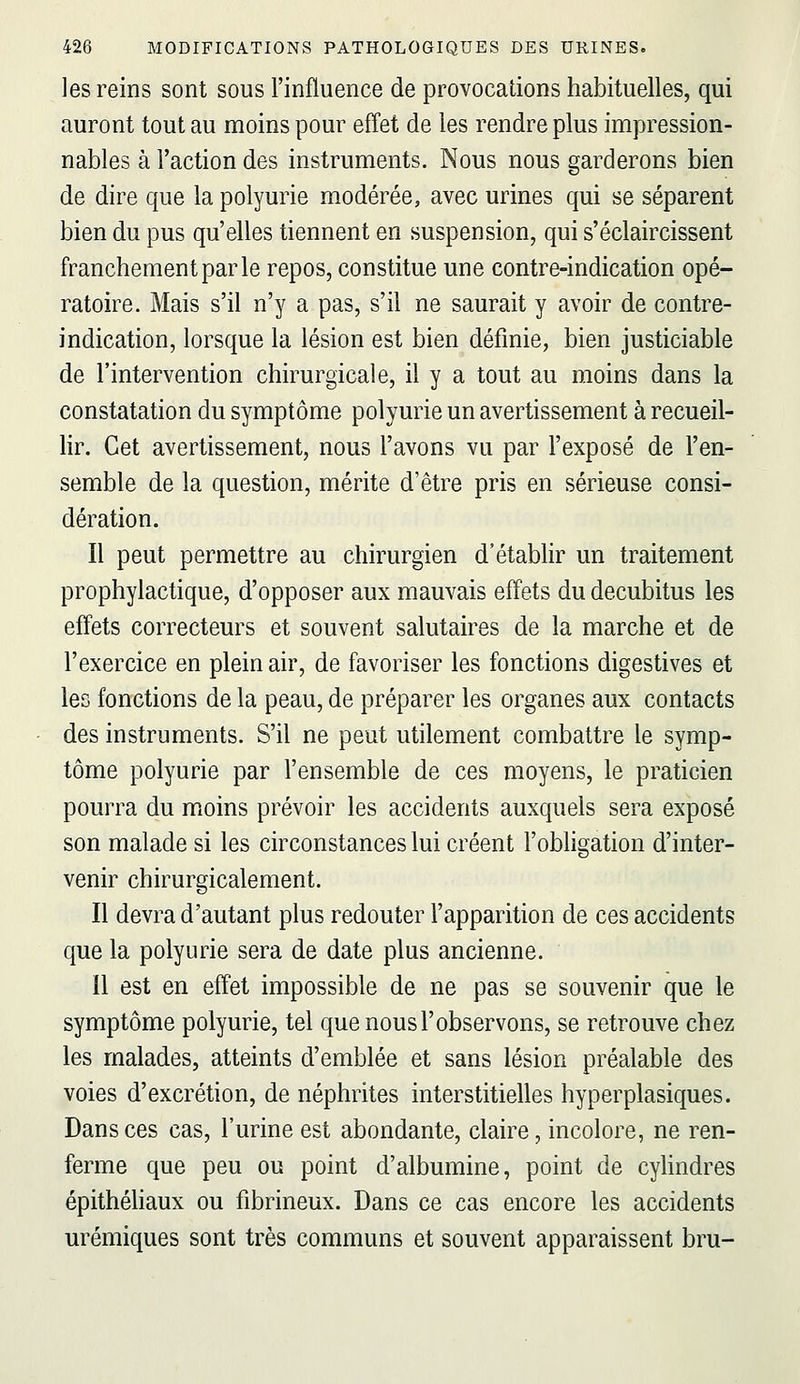 426 MODIFICATIONS PATHOLOGIQUES DES URINES.

les reins sont sous l'influence de provocations habituelles, qui auront tout au moins pour effet de les rendre plus impressionnables à l'action des instruments. Nous nous garderons bien de dire que la polyurie modérée, avec urines qui se séparent bien du pus qu'elles tiennent en suspension, qui s'éclaircissent franchement par le repos, constitue une contre-indication opératoire. Mais s'il n'y a pas, s'il ne saurait y avoir de contre-indication, lorsque la lésion est bien définie, bien justiciable de l'intervention chirurgicale, il y a tout au moins dans la constatation du symptôme polyurie un avertissement à recueillir. Cet avertissement, nous l'avons vu par l'exposé de l'ensemble de la question, mérite d'être pris en sérieuse considération.

Il peut permettre au chirurgien d'établir un traitement prophylactique, d'opposer aux mauvais effets du decubitus les effets correcteurs et souvent salutaires de la marche et de l'exercice en plein air, de favoriser les fonctions digestives et les fonctions de la peau, de préparer les organes aux contacts des instruments. S'il ne peut utilement combattre le symptôme polyurie par l'ensemble de ces moyens, le praticien pourra du moins prévoir les accidents auxquels sera exposé son malade si les circonstances lui créent l'obligation d'intervenir chirurgicalement.

Il devra d'autant plus redouter l'apparition de ces accidents que la polyurie sera de date plus ancienne.

Il est en effet impossible de ne pas se souvenir que le symptôme polyurie, tel que nous l'observons, se retrouve chez les malades, atteints d'emblée et sans lésion préalable des voies d'excrétion, de néphrites interstitielles hyperplasiques. Dans ces cas, l'urine est abondante, claire, incolore, ne renferme que peu ou point d'albumine, point de cylindres épithéliaux ou fibrineux. Dans ce cas encore les accidents urémiques sont très communs et souvent apparaissent bru-